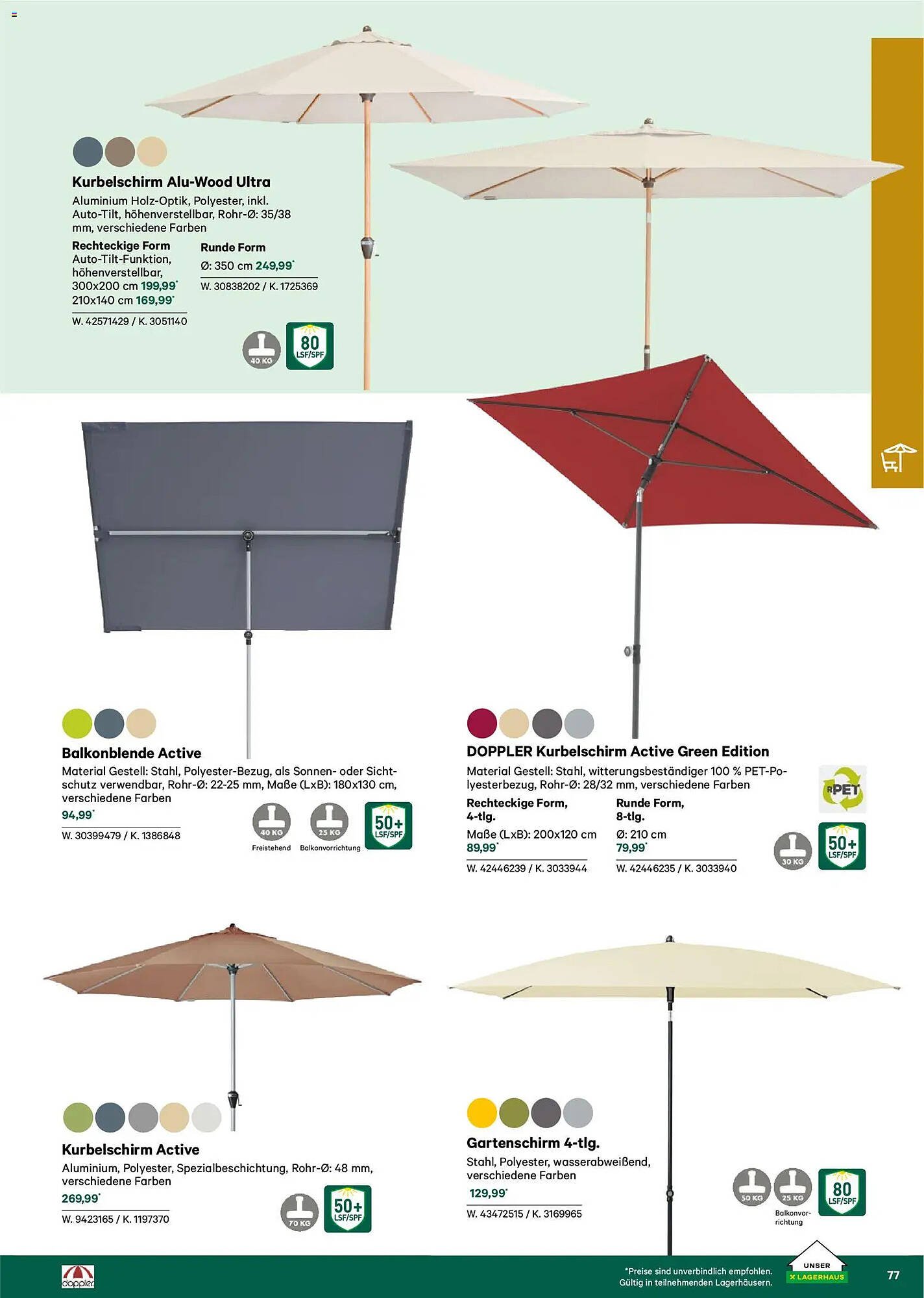 Kurbelschirm Alu-Wood Ultra
Aluminium Holz-Optik, Polyester, inkl. Auto-Tilt, höhenverstellbar, Rohr-Ø: 35/38 mm, verschiedene Farben

Rechteckige Form
Auto-Tilt-Funktion, höhenverstellbar,
300x200 cm 199,99*
210x140 cm 169,99*
W. 42571429 / K. 3051140

Runde Form
Ø: 350 cm 249,99*
W. 30838202 / K. 1725369

40 KG
80 LSF/SPF

Balkonblende Active
Material Gestell: Stahl, Polyester-Bezug, als Sonnen- oder Sichtschutz verwendbar, Rohr-Ø: 22-25 mm, Maße (LxB): 180x130 cm, verschiedene Farben
94,99*
W. 30399479 / K. 1386848

40 KG
Freistehend
25 KG
Balkonvorrichtung
50+ LSF/SPF

DOPPLER Kurbelschirm Active Green Edition
Material Gestell: Stahl, witterungsbeständiger 100 % PET-Polyesterbezug, Rohr-Ø: 28/32 mm, verschiedene Farben

Rechteckige Form, 4-tlg.
Maße (LxB): 200x120 cm
89,99*
W. 42446239 / K. 3033944

Runde Form, 8-tlg.
Ø: 210 cm
79,99*
W. 42446235 / K. 3033940

RPET
30 KG
50+ LSF/SPF

Kurbelschirm Active
Aluminium, Polyester, Spezialbeschichtung, Rohr-Ø: 48 mm, verschiedene Farben
269,99*
W. 9423165 / K. 1197370

70 KG
50+ LSF/SPF

Gartenschirm 4-tlg.
Stahl, Polyester, wasserabweißend, verschiedene Farben
129,99*
W. 43472515 / K. 3169965

50 KG
25 KG
Balkonvorrichtung
80 LSF/SPF

doppler
*Preise sind unverbindlich empfohlen. Gültig in teilnehmenden Lagerhäusern.
UNSER LAGERHAUS
77